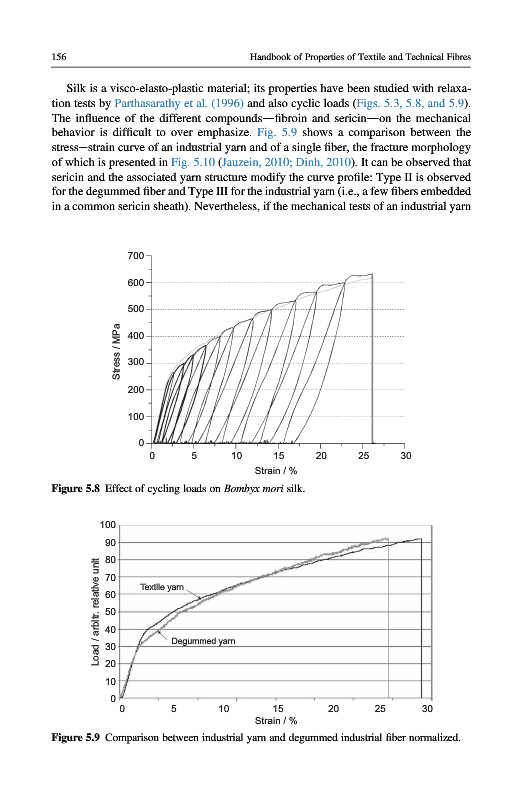 156 Handbook of Properties of Textile and Technical Fibres

Silk is a visco-elasto-plastic material; its properties have been studied with relaxation tests by Parthasarathy et al. (1996) and also cyclic loads (Figs. 5.3, 5.8, and 5.9). The influence of the different compounds—fibroin and sericin—on the mechanical behavior is difficult to over emphasize. Fig. 5.9 shows a comparison between the stress—strain curve of an industrial yarn and of a single fiber, the fracture morphology of which is presented in Fig. 5.10 (Jauzein, 2010; Dinh, 2010). It can be observed that sericin and the associated yarn structure modify the curve profile: Type II is observed for the degummed fiber and Type III for the industrial yarn (i.e., a few fibers embedded in a common sericin sheath). Nevertheless, if the mechanical tests of an industrial yarn

700
600
500
400
300
200
100
0
Stress / MPa
0 5 10 15 20 25 30
Strain / %

Figure 5.8 Effect of cycling loads on Bombyx mori silk.

100
90
80
70
60
50
40
30
20
10
0
Load / arbitr. relative unit
Textile yarn
Degummed yarn
0 5 10 15 20 25 30
Strain / %

Figure 5.9 Comparison between industrial yarn and degummed industrial fiber normalized.